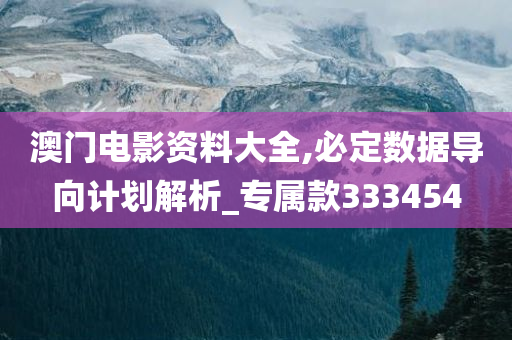 澳门电影资料大全,必定数据导向计划解析_专属款333454